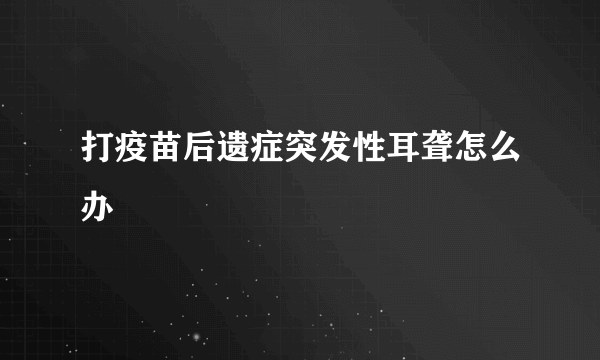 打疫苗后遗症突发性耳聋怎么办